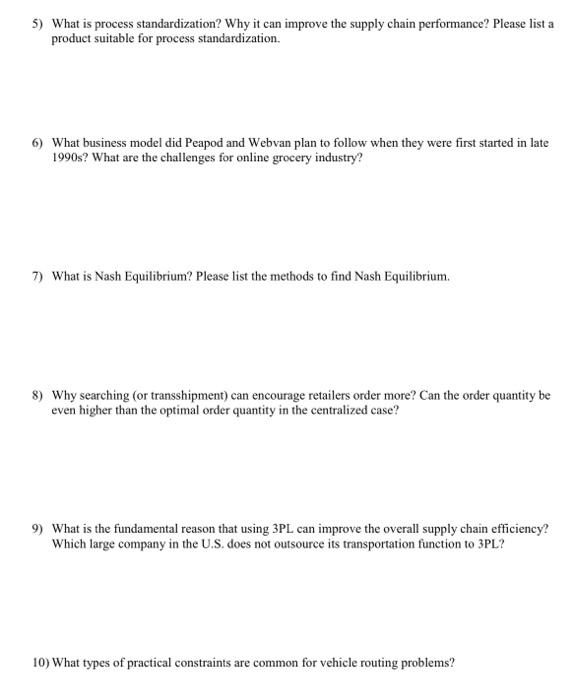 5) What is process standardization? Why it can improve the supply chain performance? Please list a product suitable for process standardization.

6) What business model did Peapod and Webvan plan to follow when they were first started in late 1990s? What are the challenges for online grocery industry?

7) What is Nash Equilibrium? Please list the methods to find Nash Equilibrium.

8) Why searching (or transshipment) can encourage retailers order more? Can the order quantity be even higher than the optimal order quantity in the centralized case?

9) What is the fundamental reason that using 3PL can improve the overall supply chain efficiency? Which large company in the U.S. does not outsource its transportation function to 3PL?

10) What types of practical constraints are common for vehicle routing problems?